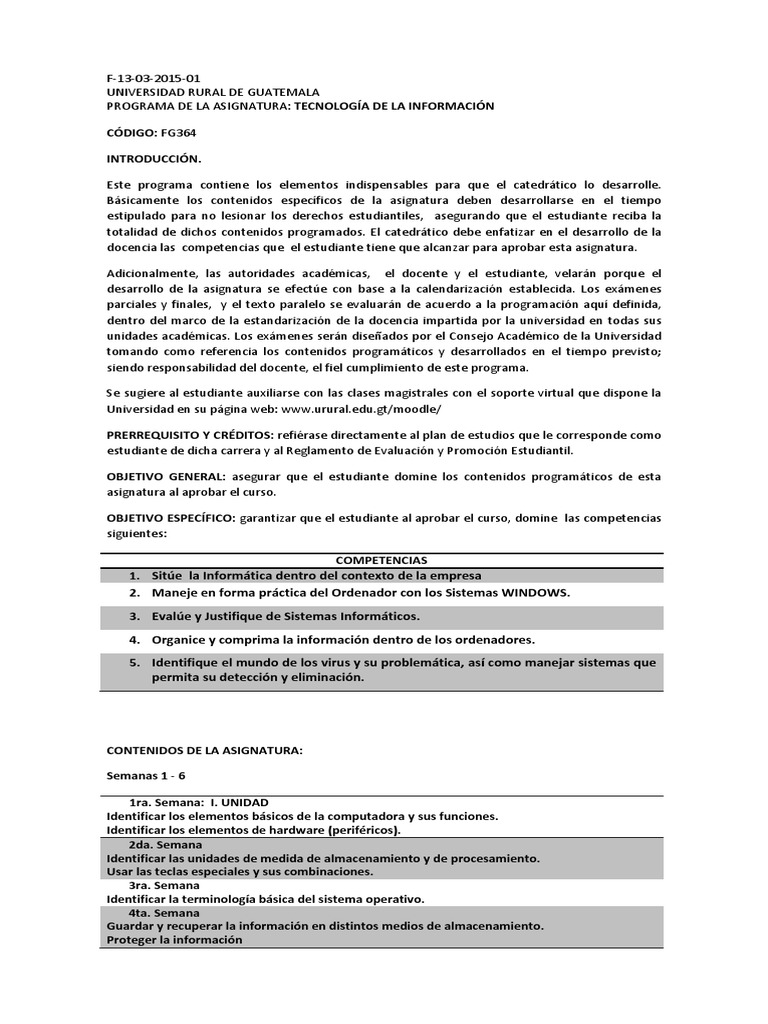 F-13-03-2015-01
UNIVERSIDAD RURAL DE GUATEMALA
PROGRAMA DE LA ASIGNATURA: TECNOLOGÍA DE LA INFORMACIÓN

CÓDIGO: FG364

INTRODUCCIÓN.

Este programa contiene los elementos indispensables para que el catedrático lo desarrolle. Básicamente los contenidos específicos de la asignatura deben desarrollarse en el tiempo estipulado para no lesionar los derechos estudiantiles, asegurando que el estudiante reciba la totalidad de dichos contenidos programados. El catedrático debe enfatizar en el desarrollo de la docencia las competencias que el estudiante tiene que alcanzar para aprobar esta asignatura.

Adicionalmente, las autoridades académicas, el docente y el estudiante, velarán porque el desarrollo de la asignatura se efectúe con base a la calendarización establecida. Los exámenes parciales y finales, y el texto paralelo se evaluarán de acuerdo a la programación aquí definida, dentro del marco de la estandarización de la docencia impartida por la universidad en todas sus unidades académicas. Los exámenes serán diseñados por el Consejo Académico de la Universidad tomando como referencia los contenidos programáticos y desarrollados en el tiempo previsto; siendo responsabilidad del docente, el fiel cumplimiento de este programa.

Se sugiere al estudiante auxiliarse con las clases magistrales con el soporte virtual que dispone la Universidad en su página web: www.urural.edu.gt/moodle/

PRERREQUISITO Y CRÉDITOS: refiérase directamente al plan de estudios que le corresponde como estudiante de dicha carrera y al Reglamento de Evaluación y Promoción Estudiantil.

OBJETIVO GENERAL: asegurar que el estudiante domine los contenidos programáticos de esta asignatura al aprobar el curso.

OBJETIVO ESPECÍFICO: garantizar que el estudiante al aprobar el curso, domine las competencias siguientes:

| COMPETENCIAS |
|---|
| 1. Sitúe la Informática dentro del contexto de la empresa |
| 2. Maneje en forma práctica del Ordenador con los Sistemas WINDOWS. |
| 3. Evalúe y Justifique de Sistemas Informáticos. |
| 4. Organice y comprima la información dentro de los ordenadores. |
| 5. Identifique el mundo de los virus y su problemática, así como manejar sistemas que permita su detección y eliminación. |

CONTENIDOS DE LA ASIGNATURA:

Semanas 1 - 6

1ra. Semana: I. UNIDAD
Identificar los elementos básicos de la computadora y sus funciones.
Identificar los elementos de hardware (periféricos).
2da. Semana
Identificar las unidades de medida de almacenamiento y de procesamiento.
Usar las teclas especiales y sus combinaciones.
3ra. Semana
Identificar la terminología básica del sistema operativo.
4ta. Semana
Guardar y recuperar la información en distintos medios de almacenamiento.
Proteger la información